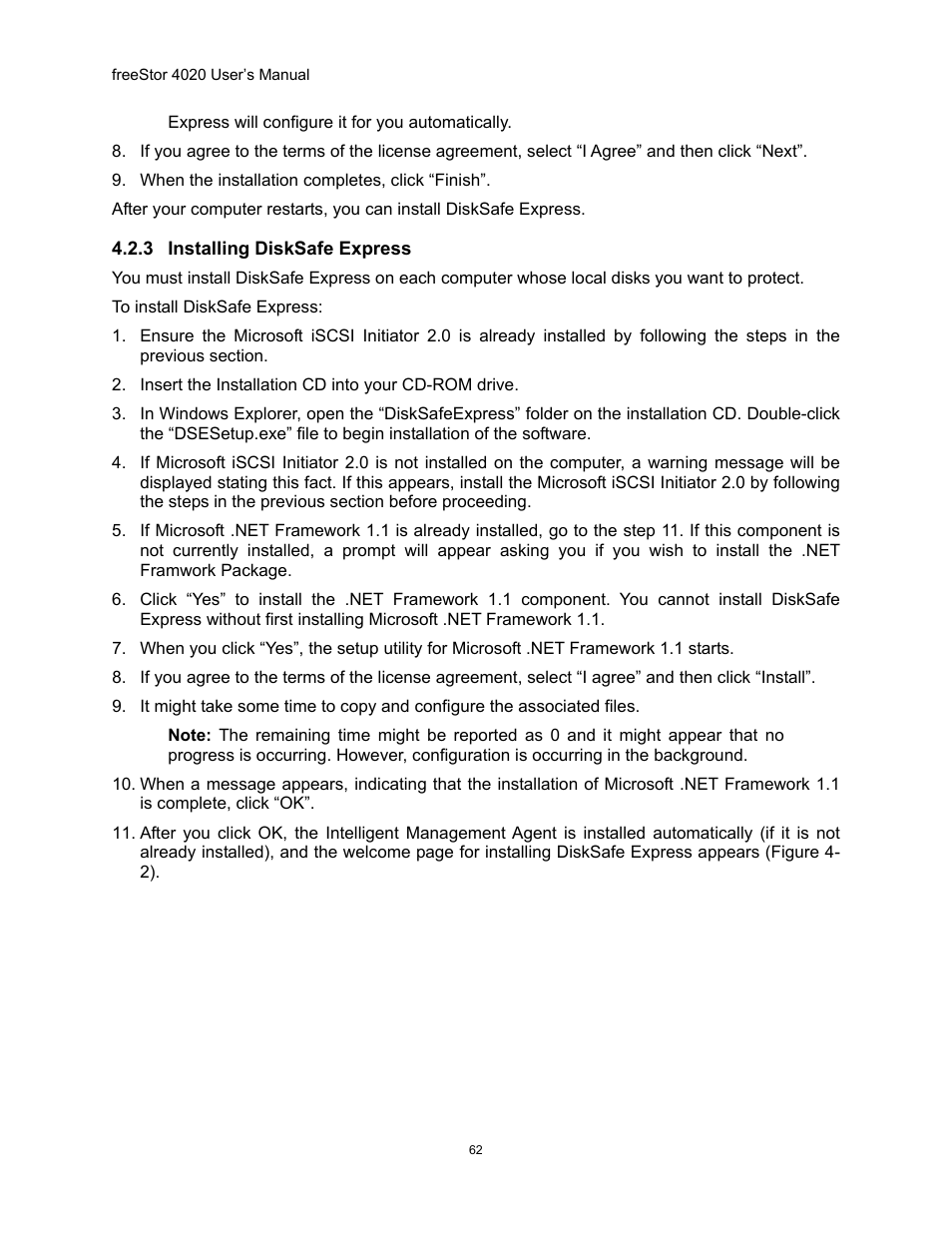 freeStor 4020 User's Manual

Express will configure it for you automatically.

8. If you agree to the terms of the license agreement, select “I Agree” and then click “Next”.

9. When the installation completes, click “Finish”.

After your computer restarts, you can install DiskSafe Express.

4.2.3 Installing DiskSafe Express

You must install DiskSafe Express on each computer whose local disks you want to protect.

To install DiskSafe Express:

1. Ensure the Microsoft iSCSI Initiator 2.0 is already installed by following the steps in the previous section.

2. Insert the Installation CD into your CD-ROM drive.

3. In Windows Explorer, open the “DiskSafeExpress” folder on the installation CD. Double-click the “DSESetup.exe” file to begin installation of the software.

4. If Microsoft iSCSI Initiator 2.0 is not installed on the computer, a warning message will be displayed stating this fact. If this appears, install the Microsoft iSCSI Initiator 2.0 by following the steps in the previous section before proceeding.

5. If Microsoft .NET Framework 1.1 is already installed, go to the step 11. If this component is not currently installed, a prompt will appear asking you if you wish to install the .NET Framwork Package.

6. Click “Yes” to install the .NET Framework 1.1 component. You cannot install DiskSafe Express without first installing Microsoft .NET Framework 1.1.

7. When you click “Yes”, the setup utility for Microsoft .NET Framework 1.1 starts.

8. If you agree to the terms of the license agreement, select “I agree” and then click “Install”.

9. It might take some time to copy and configure the associated files.

Note: The remaining time might be reported as 0 and it might appear that no progress is occurring. However, configuration is occurring in the background.

10. When a message appears, indicating that the installation of Microsoft .NET Framework 1.1 is complete, click “OK”.

11. After you click OK, the Intelligent Management Agent is installed automatically (if it is not already installed), and the welcome page for installing DiskSafe Express appears (Figure 4-2).

62